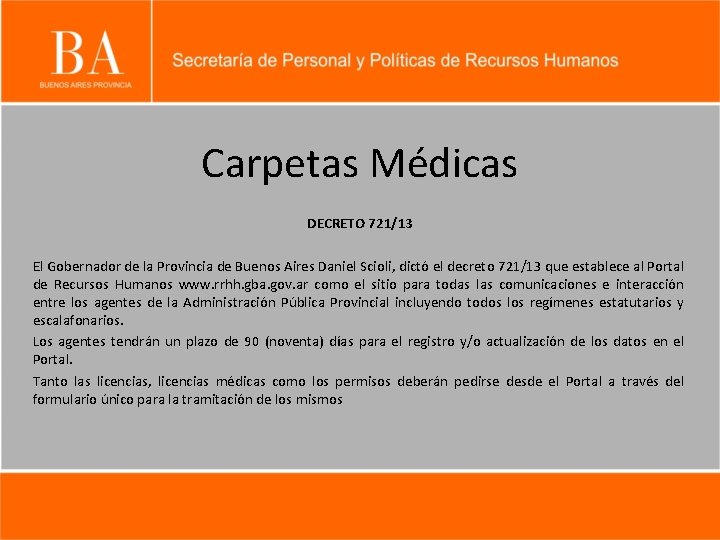 BA
BUENOS AIRES PROVINCIA

Secretaría de Personal y Políticas de Recursos Humanos

Carpetas Médicas

DECRETO 721/13

El Gobernador de la Provincia de Buenos Aires Daniel Scioli, dictó el decreto 721/13 que establece al Portal de Recursos Humanos www.rrhh.gba.gov.ar como el sitio para todas las comunicaciones e interacción entre los agentes de la Administración Pública Provincial incluyendo todos los regímenes estatutarios y escalafonarios.

Los agentes tendrán un plazo de 90 (noventa) días para el registro y/o actualización de los datos en el Portal.

Tanto las licencias, licencias médicas como los permisos deberán pedirse desde el Portal a través del formulario único para la tramitación de los mismos